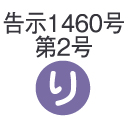 告示1460号
第2号
り